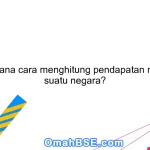 ana cara menghitung pendapatan n
suatu negara?

OmahBSE.com